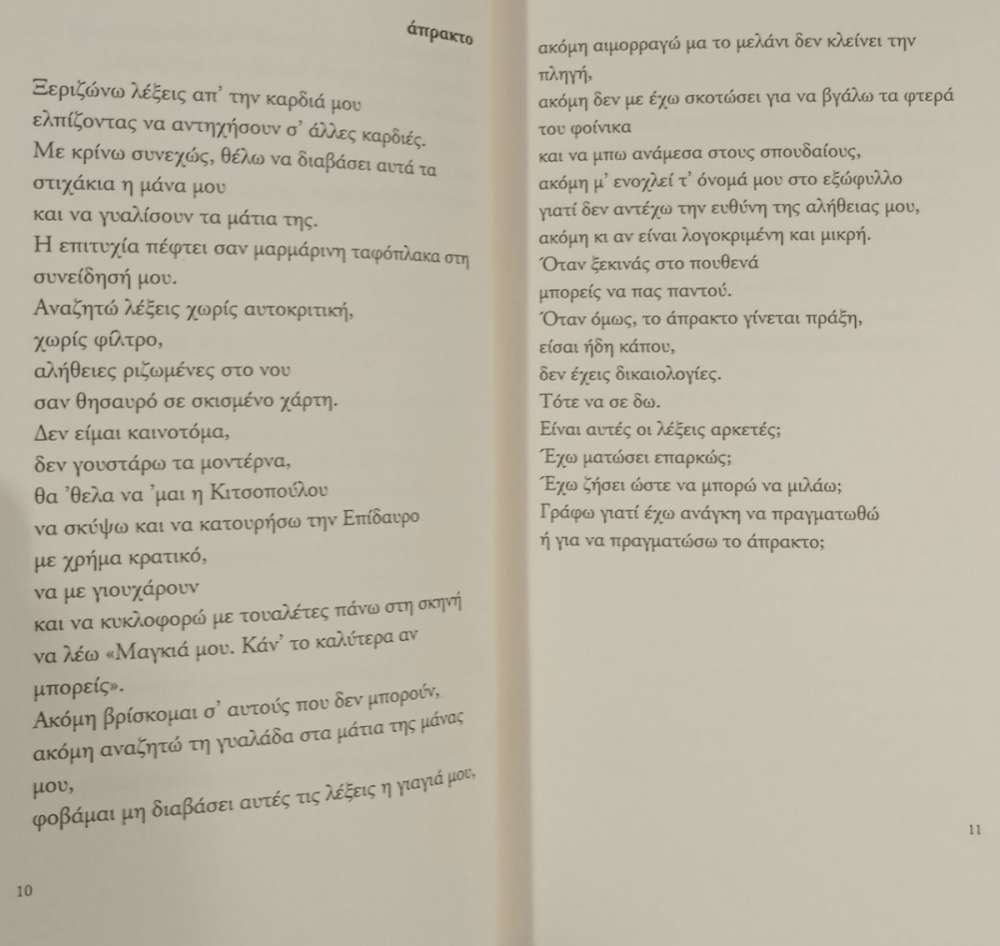 άπρακτο

Ξεριζώνω λέξεις απ' την καρδιά μου
ελπίζοντας να αντηχήσουν σ' άλλες καρδιές.
Με κρίνω συνεχώς, θέλω να διαβάσει αυτά τα
στιχάκια η μάνα μου
και να γυαλίσουν τα μάτια της.
Η επιτυχία πέφτει σαν μαρμάρινη ταφόπλακα στη
συνείδησή μου.
Αναζητώ λέξεις χωρίς αυτοκριτική,
χωρίς φίλτρο,
αλήθειες ριζωμένες στο νου
σαν θησαυρό σε σκισμένο χάρτη.
Δεν είμαι καινοτόμα,
δεν γουστάρω τα μοντέρνα,
θα 'θελα να 'μαι η Κιτσοπούλου
να σκύψω και να κατουρήσω την Επίδαυρο
με χρήμα κρατικό,
να με γιουχάρουν
και να κυκλοφορώ με τουαλέτες πάνω στη σκηνή
να λέω «Μαγκιά μου. Κάν' το καλύτερα αν
μπορείς».
Ακόμη βρίσκομαι σ' αυτούς που δεν μπορούν,
ακόμη αναζητώ τη γυαλάδα στα μάτια της μάνας
μου,
φοβάμαι μη διαβάσει αυτές τις λέξεις η γιαγιά μου,

10

ακόμη αιμορραγώ μα το μελάνι δεν κλείνει την
πληγή,
ακόμη δεν με έχω σκοτώσει για να βγάλω τα φτερά
του φοίνικα
και να μπω ανάμεσα στους σπουδαίους,
ακόμη μ' ενοχλεί τ' όνομά μου στο εξώφυλλο
γιατί δεν αντέχω την ευθύνη της αλήθειας μου,
ακόμη κι αν είναι λογοκριμένη και μικρή.
Όταν ξεκινάς στο πουθενά
μπορείς να πας παντού.
Όταν όμως, το άπρακτο γίνεται πράξη,
είσαι ήδη κάπου,
δεν έχεις δικαιολογίες.
Τότε να σε δω.
Είναι αυτές οι λέξεις αρκετές;
Έχω ματώσει επαρκώς;
Έχω ζήσει ώστε να μπορώ να μιλάω;
Γράφω γιατί έχω ανάγκη να πραγματωθώ
ή για να πραγματώσω το άπρακτο;

11